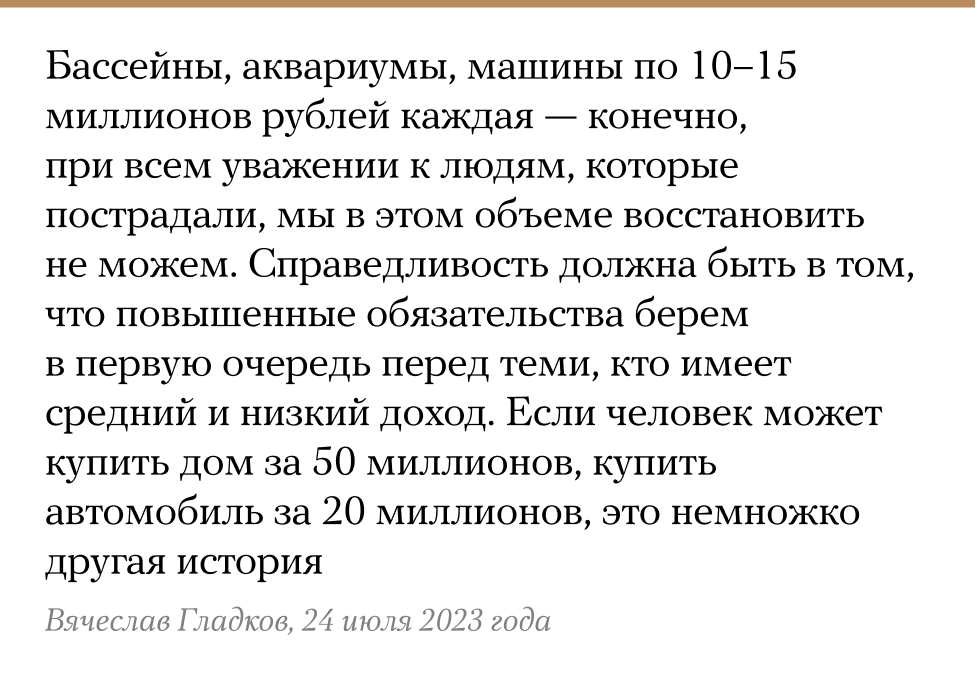 Бассейны, аквариумы, машины по 10–15 миллионов рублей каждая — конечно, при всем уважении к людям, которые пострадали, мы в этом объеме восстановить не можем. Справедливость должна быть в том, что повышенные обязательства берем в первую очередь перед теми, кто имеет средний и низкий доход. Если человек может купить дом за 50 миллионов, купить автомобиль за 20 миллионов, это немножко другая история

Вячеслав Гладков, 24 июля 2023 года